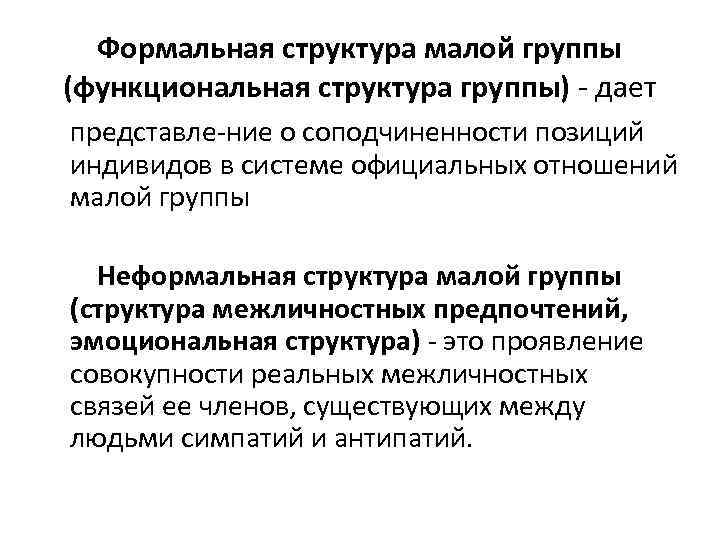 Формальная структура малой группы (функциональная структура группы) - дает представле-ние о соподчиненности позиций индивидов в системе официальных отношений малой группы

Неформальная структура малой группы (структура межличностных предпочтений, эмоциональная структура) - это проявление совокупности реальных межличностных связей ее членов, существующих между людьми симпатий и антипатий.